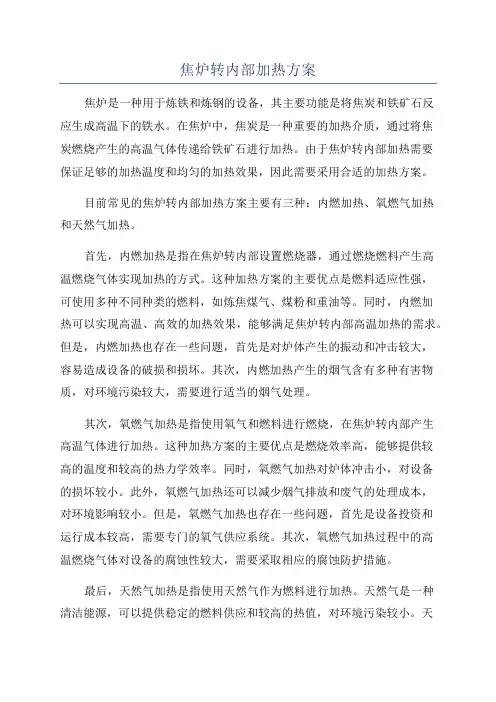 焦炉转内部加热方案

焦炉是一种用于炼铁和炼钢的设备，其主要功能是将焦炭和铁矿石反应生成高温下的铁水。在焦炉中，焦炭是一种重要的加热介质，通过将焦炭燃烧产生的高温气体传递给铁矿石进行加热。由于焦炉转内部加热需要保证足够的加热温度和均匀的加热效果，因此需要采用合适的加热方案。

目前常见的焦炉转内部加热方案主要有三种：内燃加热、氧燃气加热和天然气加热。

首先，内燃加热是指在焦炉转内部设置燃烧器，通过燃烧燃料产生高温燃烧气体实现加热的方式。这种加热方案的主要优点是燃料适应性强，可使用多种不同种类的燃料，如炼焦煤气、煤粉和重油等。同时，内燃加热可以实现高温、高效的加热效果，能够满足焦炉转内部高温加热的需求。但是，内燃加热也存在一些问题，首先是对炉体产生的振动和冲击较大，容易造成设备的破损和损坏。其次，内燃加热产生的烟气含有多种有害物质，对环境污染较大，需要进行适当的烟气处理。

其次，氧燃气加热是指使用氧气和燃料进行燃烧，在焦炉转内部产生高温气体进行加热。这种加热方案的主要优点是燃烧效率高，能够提供较高的温度和较高的热力学效率。同时，氧燃气加热对炉体冲击小，对设备的损坏较小。此外，氧燃气加热还可以减少烟气排放和废气的处理成本，对环境影响较小。但是，氧燃气加热也存在一些问题，首先是设备投资和运行成本较高，需要专门的氧气供应系统。其次，氧燃气加热过程中的高温燃烧气体对设备的腐蚀性较大，需要采取相应的腐蚀防护措施。

最后，天然气加热是指使用天然气作为燃料进行加热。天然气是一种清洁能源，可以提供稳定的燃料供应和较高的热值，对环境污染较小。天